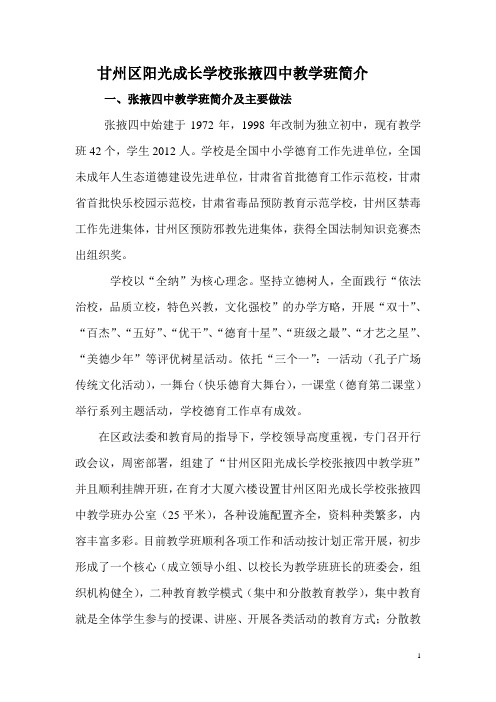 甘州区阳光成长学校张掖四中教学班简介

一、张掖四中教学班简介及主要做法

张掖四中始建于 1972 年，1998 年改制为独立初中，现有教学班 42 个，学生 2012 人。学校是全国中小学德育工作先进单位，全国未成年人生态道德建设先进单位，甘肃省首批德育工作示范校，甘肃省首批快乐校园示范校，甘肃省毒品预防教育示范学校，甘州区禁毒工作先进集体，甘州区预防邪教先进集体，获得全国法制知识竞赛杰出组织奖。

学校以“全纳”为核心理念。坚持立德树人，全面践行“依法治校，品质立校，特色兴教，文化强校”的办学方略，开展“双十”、“百杰”、“五好”、“优干”、“德育十星”、“班级之最”、“才艺之星”、“美德少年”等评优树星活动。依托“三个一”：一活动（孔子广场传统文化活动），一舞台（快乐德育大舞台），一课堂（德育第二课堂）举行系列主题活动，学校德育工作卓有成效。

在区政法委和教育局的指导下，学校领导高度重视，专门召开行政会议，周密部署，组建了“甘州区阳光成长学校张掖四中教学班”并且顺利挂牌开班，在育才大厦六楼设置甘州区阳光成长学校张掖四中教学班办公室（25 平米），各种设施配置齐全，资料种类繁多，内容丰富多彩。目前教学班顺利各项工作和活动按计划正常开展，初步形成了一个核心（成立领导小组、以校长为教学班班长的班委会，组织机构健全），二种教育教学模式（集中和分散教育教学），集中教育就是全体学生参与的授课、讲座、开展各类活动的教育方式；分散教

1